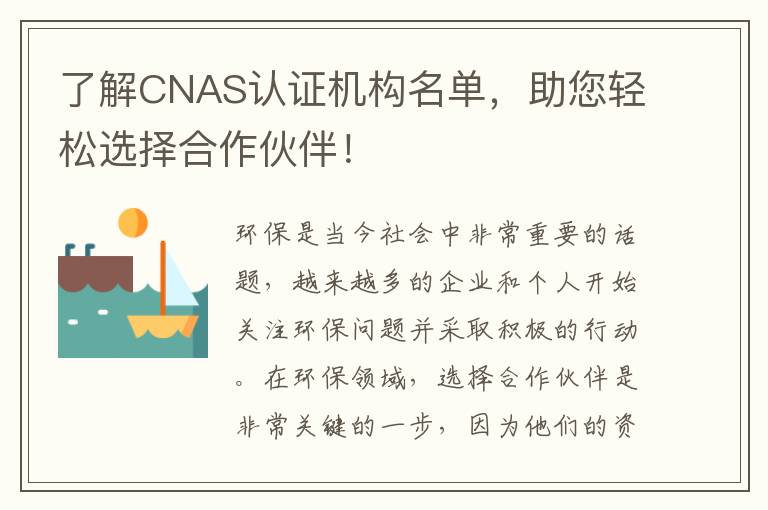 了解CNAS认证机构名单，助您轻松选择合作伙伴！

环保是当今社会中非常重要的话题，越来越多的企业和个人开始关注环保问题并采取积极的行动。在环保领域，选择合作伙伴是非常关键的一步，因为他们的资